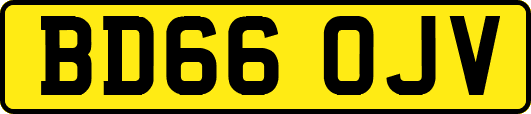 BD66 OJV